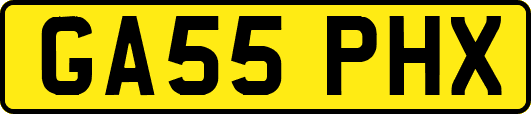 GA55 PHX